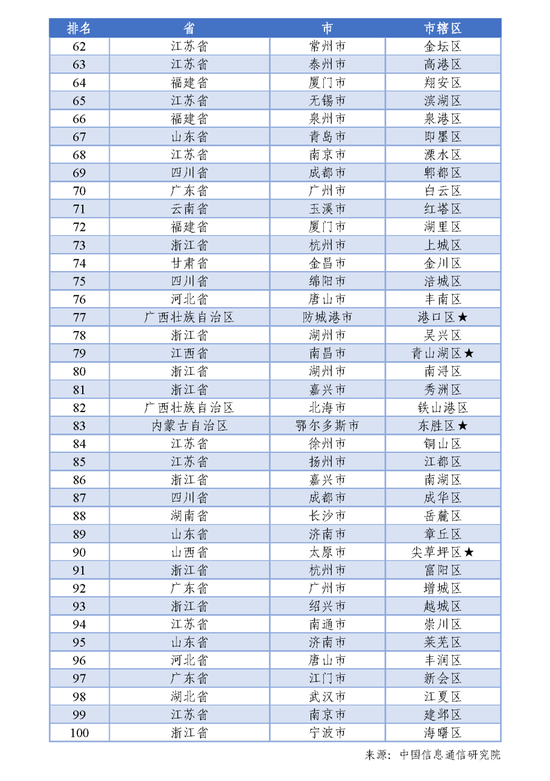 | 排名 | 省 | 市 | 市辖区 |
|---|---|---|---|
| 62 | 江苏省 | 常州市 | 金坛区 |
| 63 | 江苏省 | 泰州市 | 高港区 |
| 64 | 福建省 | 厦门市 | 翔安区 |
| 65 | 江苏省 | 无锡市 | 滨湖区 |
| 66 | 福建省 | 泉州市 | 泉港区 |
| 67 | 山东省 | 青岛市 | 即墨区 |
| 68 | 江苏省 | 南京市 | 溧水区 |
| 69 | 四川省 | 成都市 | 郫都区 |
| 70 | 广东省 | 广州市 | 白云区 |
| 71 | 云南省 | 玉溪市 | 红塔区 |
| 72 | 福建省 | 厦门市 | 湖里区 |
| 73 | 浙江省 | 杭州市 | 上城区 |
| 74 | 甘肃省 | 金昌市 | 金川区 |
| 75 | 四川省 | 绵阳市 | 涪城区 |
| 76 | 河北省 | 唐山市 | 丰南区 |
| 77 | 广西壮族自治区 | 防城港市 | 港口区★ |
| 78 | 浙江省 | 湖州市 | 吴兴区 |
| 79 | 江西省 | 南昌市 | 青山湖区★ |
| 80 | 浙江省 | 湖州市 | 南浔区 |
| 81 | 浙江省 | 嘉兴市 | 秀洲区 |
| 82 | 广西壮族自治区 | 北海市 | 铁山港区 |
| 83 | 内蒙古自治区 | 鄂尔多斯市 | 东胜区★ |
| 84 | 江苏省 | 徐州市 | 铜山区 |
| 85 | 江苏省 | 扬州市 | 江都区 |
| 86 | 浙江省 | 嘉兴市 | 南湖区 |
| 87 | 四川省 | 成都市 | 成华区 |
| 88 | 湖南省 | 长沙市 | 岳麓区 |
| 89 | 山东省 | 济南市 | 章丘区 |
| 90 | 山西省 | 太原市 | 尖草坪区★ |
| 91 | 浙江省 | 杭州市 | 富阳区 |
| 92 | 广东省 | 广州市 | 增城区 |
| 93 | 浙江省 | 绍兴市 | 越城区 |
| 94 | 江苏省 | 南通市 | 崇川区 |
| 95 | 山东省 | 济南市 | 莱芜区 |
| 96 | 河北省 | 唐山市 | 丰润区 |
| 97 | 广东省 | 江门市 | 新会区 |
| 98 | 湖北省 | 武汉市 | 江夏区 |
| 99 | 江苏省 | 南京市 | 建邺区 |
| 100 | 浙江省 | 宁波市 | 海曙区 |

来源：中国信息通信研究院